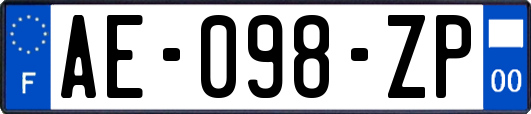 F
AE-098-ZP
00